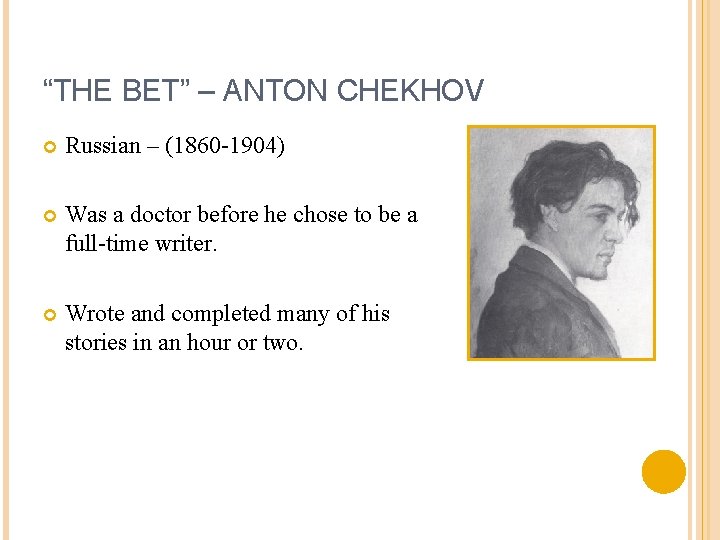 "THE BET" – ANTON CHEKHOV

• Russian – (1860-1904)

• Was a doctor before he chose to be a full-time writer.

• Wrote and completed many of his stories in an hour or two.